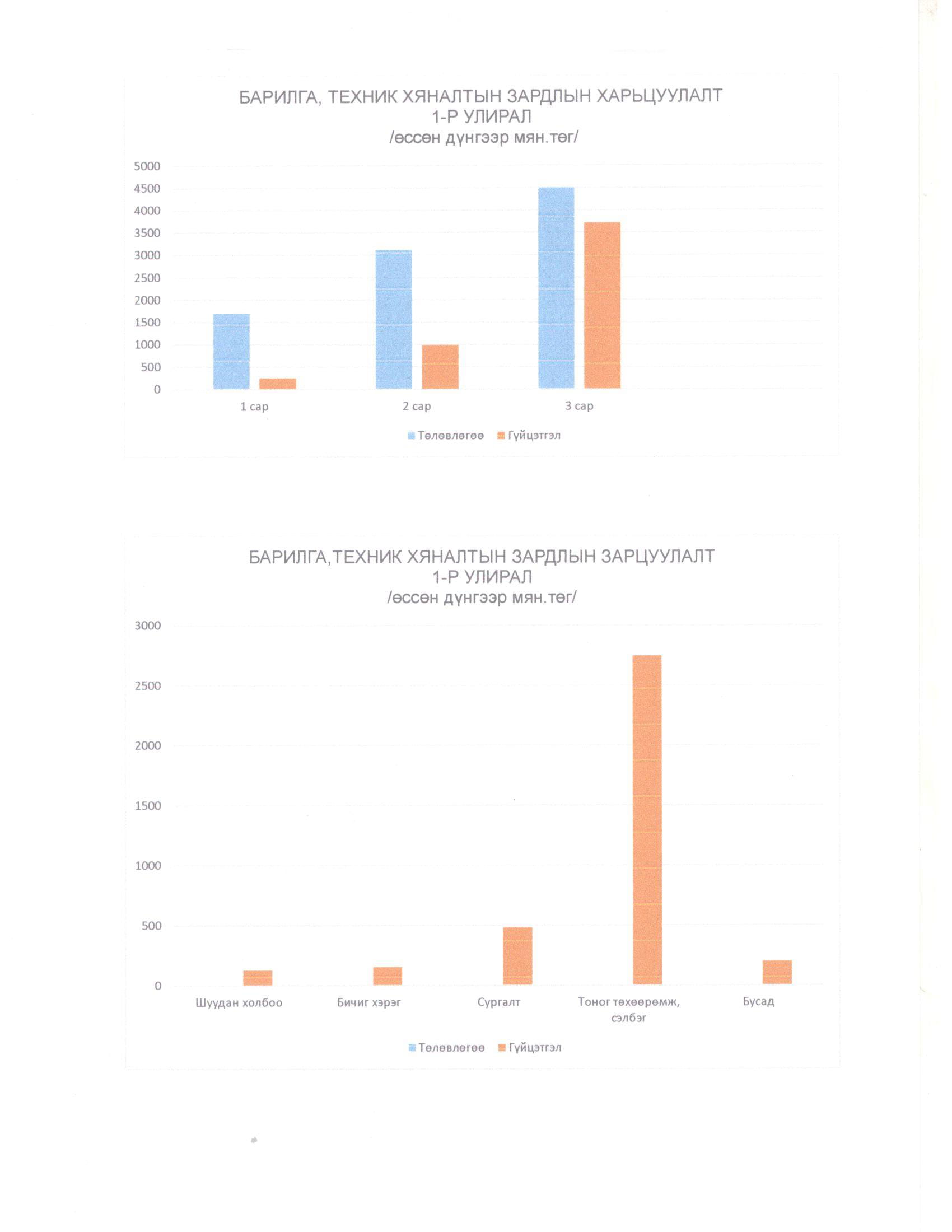 БАРИЛГА, ТЕХНИК ХЯНАЛТЫН ЗАРДЛЫН ХАРЬЦУУЛАЛТ
1-Р УЛИРАЛ
/өссөн дүнгээр мян.төг/

5000
4500
4000
3500
3000
2500
2000
1500
1000
500
0

1 сар
2 сар
3 сар

Төлөвлөгөө Гүйцэтгэл

БАРИЛГА,ТЕХНИК ХЯНАЛТЫН ЗАРДЛЫН ЗАРЦУУЛАЛТ
1-Р УЛИРАЛ
/өссөн дүнгээр мян.төг/

3000
2500
2000
1500
1000
500
0

Шуудан холбоо
Бичиг хэрэг
Сургалт
Тоног төхөөрөмж, сэлбэг
Бусад

Төлөвлөгөө Гүйцэтгэл